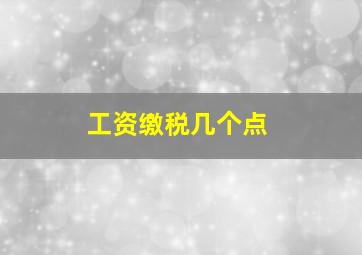 工资缴税几个点